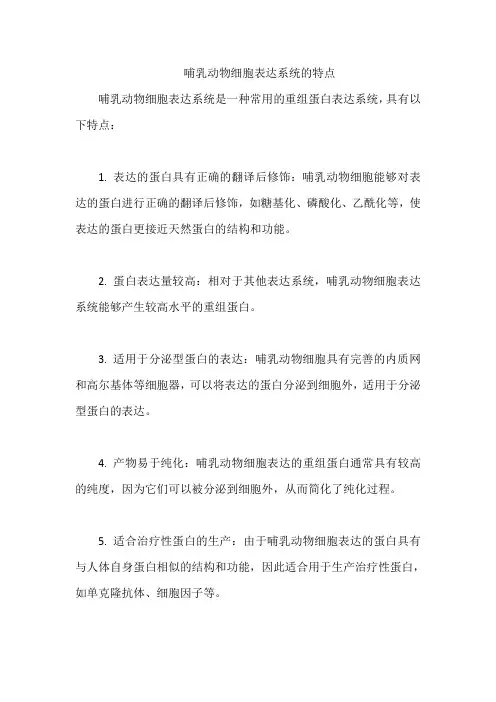 哺乳动物细胞表达系统的特点

哺乳动物细胞表达系统是一种常用的重组蛋白表达系统，具有以下特点：

1. 表达的蛋白具有正确的翻译后修饰：哺乳动物细胞能够对表达的蛋白进行正确的翻译后修饰，如糖基化、磷酸化、乙酰化等，使表达的蛋白更接近天然蛋白的结构和功能。

2. 蛋白表达量较高：相对于其他表达系统，哺乳动物细胞表达系统能够产生较高水平的重组蛋白。

3. 适用于分泌型蛋白的表达：哺乳动物细胞具有完善的内质网和高尔基体等细胞器，可以将表达的蛋白分泌到细胞外，适用于分泌型蛋白的表达。

4. 产物易于纯化：哺乳动物细胞表达的重组蛋白通常具有较高的纯度，因为它们可以被分泌到细胞外，从而简化了纯化过程。

5. 适合治疗性蛋白的生产：由于哺乳动物细胞表达的蛋白具有与人体自身蛋白相似的结构和功能，因此适合用于生产治疗性蛋白，如单克隆抗体、细胞因子等。